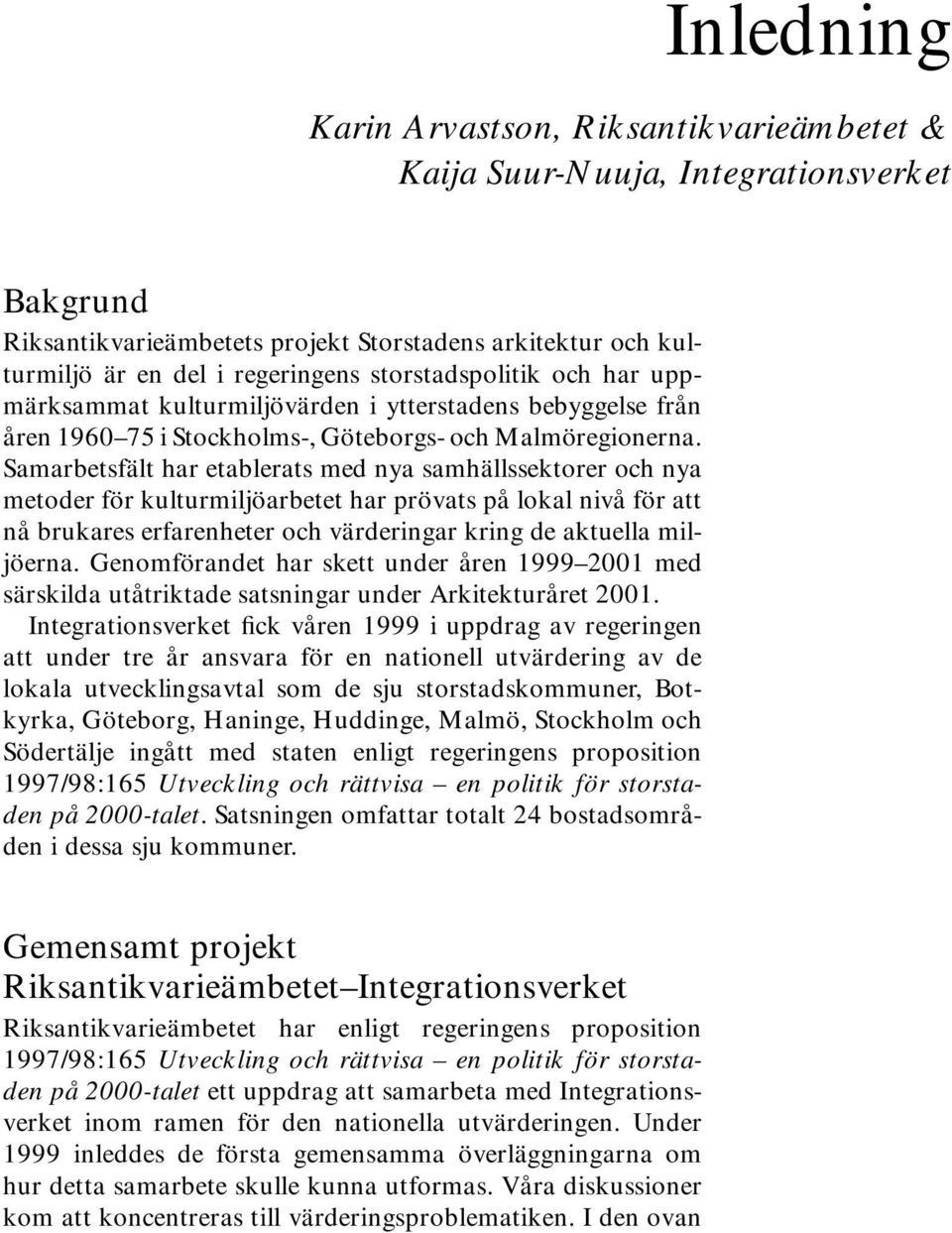 Inledning

Karin Arvastson, Riksantikvarieämbetet & Kaija Suur-Nuuja, Integrationsverket

Bakgrund

Riksantikvarieämbetets projekt Storstadens arkitektur och kulturmiljö är en del i regeringens storstadspolitik och har uppmärksammat kulturmiljövärden i ytterstadens bebyggelse från åren 1960–75 i Stockholms-, Göteborgs- och Malmöregionerna. Samarbetsfält har etablerats med nya samhällssektorer och nya metoder för kulturmiljöarbetet har prövats på lokal nivå för att nå brukares erfarenheter och värderingar kring de aktuella miljöerna. Genomförandet har skett under åren 1999–2001 med särskilda utåtriktade satsningar under Arkitekturåret 2001.

Integrationsverket fick våren 1999 i uppdrag av regeringen att under tre år ansvara för en nationell utvärdering av de lokala utvecklingsavtal som de sju storstadskommuner, Botkyrka, Göteborg, Haninge, Huddinge, Malmö, Stockholm och Södertälje ingått med staten enligt regeringens proposition 1997/98:165 Utveckling och rättvisa – en politik för storstaden på 2000-talet. Satsningen omfattar totalt 24 bostadsområden i dessa sju kommuner.

Gemensamt projekt Riksantikvarieämbetet–Integrationsverket

Riksantikvarieämbetet har enligt regeringens proposition 1997/98:165 Utveckling och rättvisa – en politik för storstaden på 2000-talet ett uppdrag att samarbeta med Integrationsverket inom ramen för den nationella utvärderingen. Under 1999 inleddes de första gemensamma överläggningarna om hur detta samarbete skulle kunna utformas. Våra diskussioner kom att koncentreras till värderingsproblematiken. I den ovan